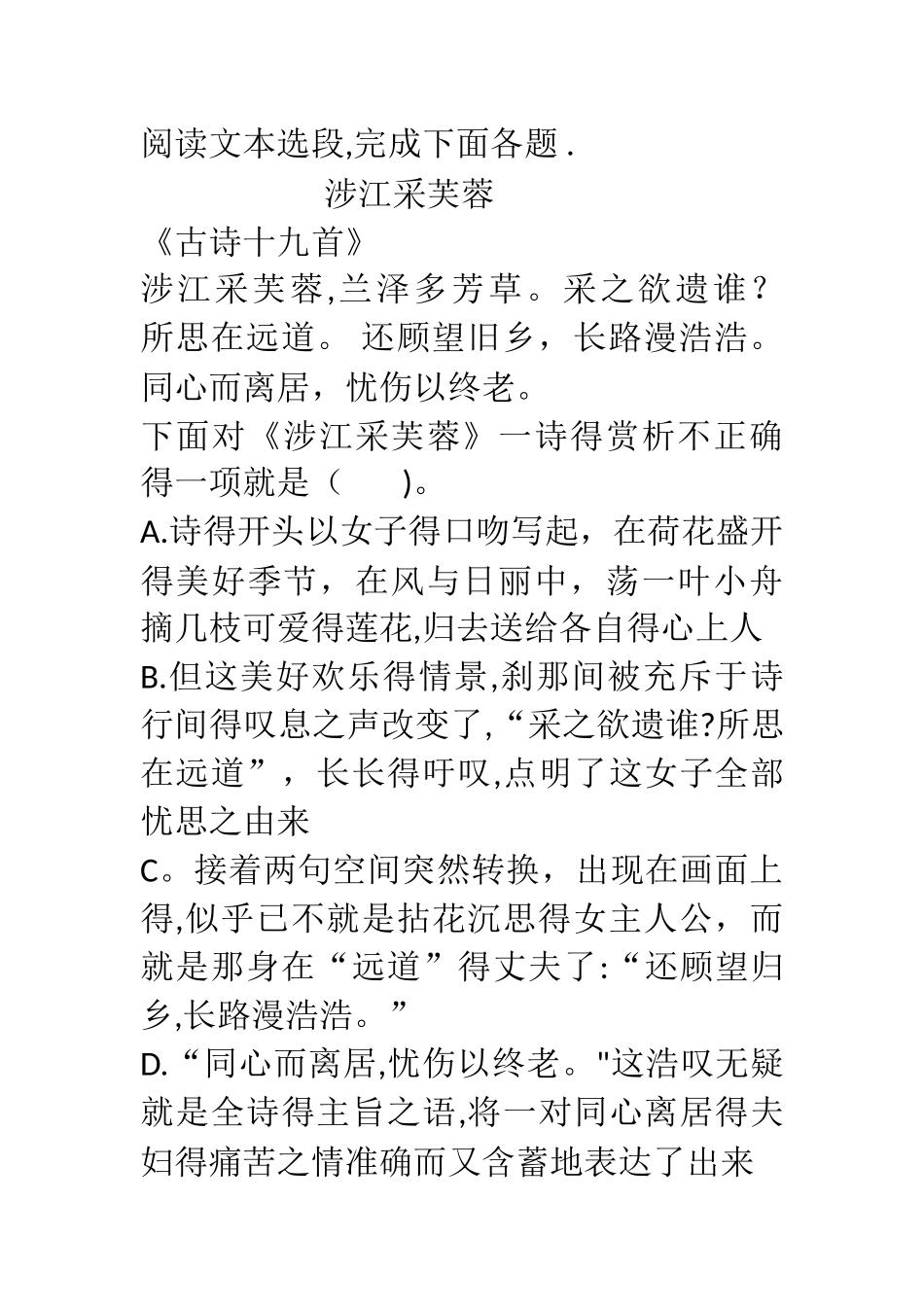 阅读文本选段,完成下面各题 .

涉江采芙蓉

《古诗十九首》

涉江采芙蓉,兰泽多芳草。采之欲遗谁？所思在远道。 还顾望旧乡，长路漫浩浩。同心而离居，忧伤以终老。

下面对《涉江采芙蓉》一诗得赏析不正确得一项就是（　　)。

A.诗得开头以女子得口吻写起，在荷花盛开得美好季节，在风与日丽中，荡一叶小舟摘几枝可爱得莲花,归去送给各自得心上人

B.但这美好欢乐得情景,刹那间被充斥于诗行间得叹息之声改变了,“采之欲遗谁?所思在远道”，长长得吁叹,点明了这女子全部忧思之由来

C。接着两句空间突然转换，出现在画面上得,似乎已不就是拈花沉思得女主人公，而就是那身在“远道”得丈夫了:“还顾望归乡,长路漫浩浩。”

D.“同心而离居,忧伤以终老。"这浩叹无疑就是全诗得主旨之语,将一对同心离居得夫妇得痛苦之情准确而又含蓄地表达了出来